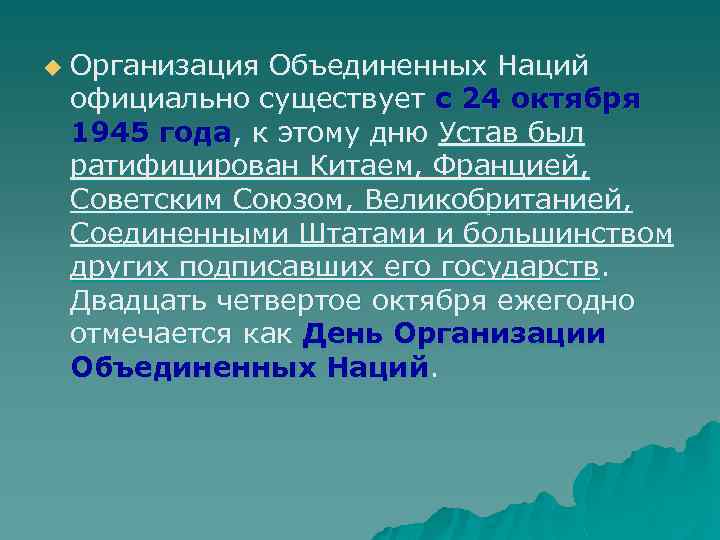 Организация Объединенных Наций официально существует с 24 октября 1945 года, к этому дню Устав был ратифицирован Китаем, Францией, Советским Союзом, Великобританией, Соединенными Штатами и большинством других подписавших его государств. Двадцать четвертое октября ежегодно отмечается как День Организации Объединенных Наций.